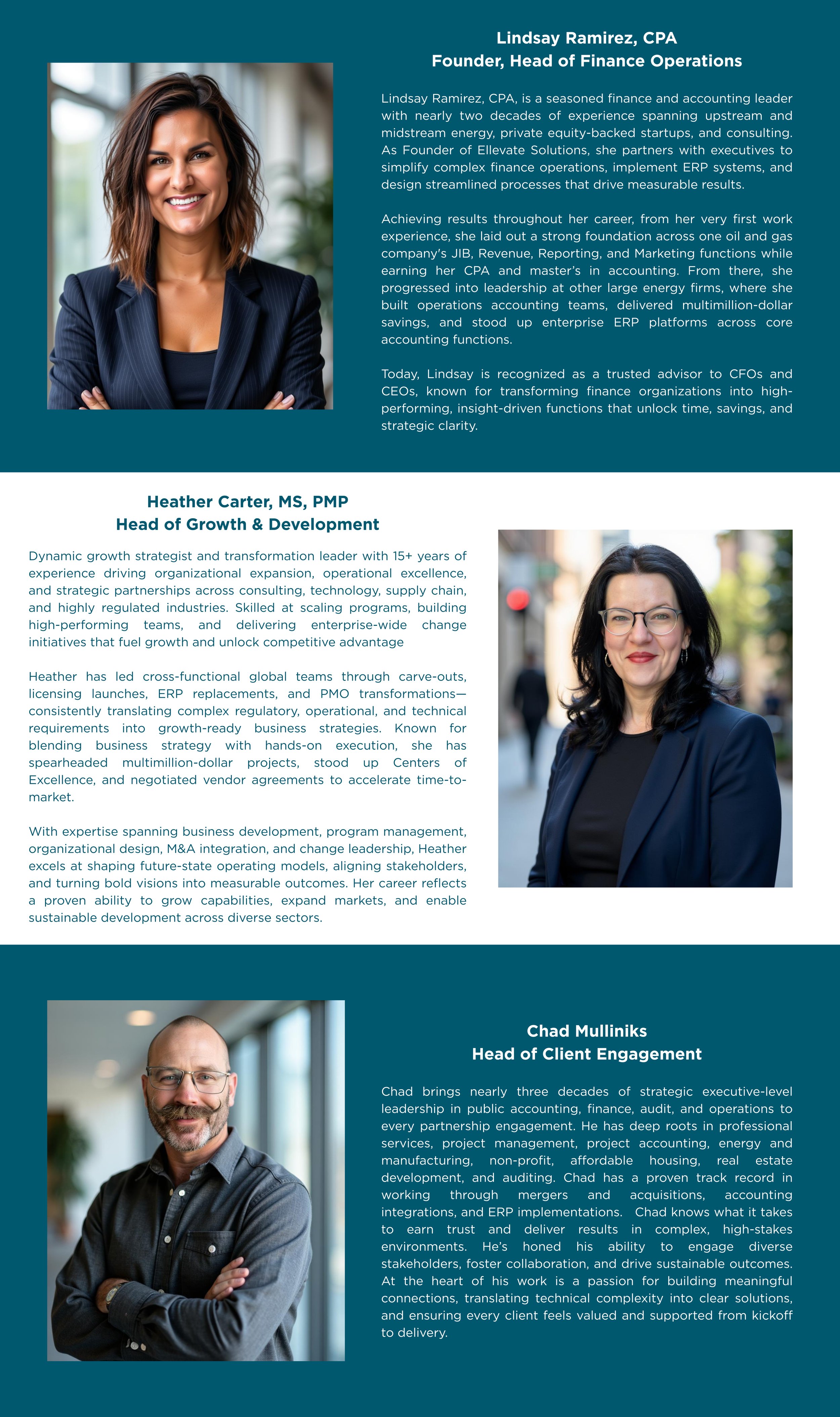 Lindsay Ramirez, CPA
Founder, Head of Finance Operations

Lindsay Ramirez, CPA, is a seasoned finance and accounting leader with nearly two decades of experience spanning upstream and midstream energy, private equity-backed startups, and consulting. As Founder of Ellevate Solutions, she partners with executives to simplify complex finance operations, implement ERP systems, and design streamlined processes that drive measurable results.

Achieving results throughout her career, from her very first work experience, she laid out a strong foundation across one oil and gas company's JIB, Revenue, Reporting, and Marketing functions while earning her CPA and master's in accounting. From there, she progressed into leadership at other large energy firms, where she built operations accounting teams, delivered multimillion-dollar savings, and stood up enterprise ERP platforms across core accounting functions.

Today, Lindsay is recognized as a trusted advisor to CFOs and CEOs, known for transforming finance organizations into high-performing, insight-driven functions that unlock time, savings, and strategic clarity.

Heather Carter, MS, PMP
Head of Growth & Development

Dynamic growth strategist and transformation leader with 15+ years of experience driving organizational expansion, operational excellence, and strategic partnerships across consulting, technology, supply chain, and highly regulated industries. Skilled at scaling programs, building high-performing teams, and delivering enterprise-wide change initiatives that fuel growth and unlock competitive advantage

Heather has led cross-functional global teams through carve-outs, licensing launches, ERP replacements, and PMO transformations—consistently translating complex regulatory, operational, and technical requirements into growth-ready business strategies. Known for blending business strategy with hands-on execution, she has spearheaded multimillion-dollar projects, stood up Centers of Excellence, and negotiated vendor agreements to accelerate time-to-market.

With expertise spanning business development, program management, organizational design, M&A integration, and change leadership, Heather excels at shaping future-state operating models, aligning stakeholders, and turning bold visions into measurable outcomes. Her career reflects a proven ability to grow capabilities, expand markets, and enable sustainable development across diverse sectors.

Chad Mulliniks
Head of Client Engagement

Chad brings nearly three decades of strategic executive-level leadership in public accounting, finance, audit, and operations to every partnership engagement. He has deep roots in professional services, project management, project accounting, energy and manufacturing, non-profit, affordable housing, real estate development, and auditing. Chad has a proven track record in working through mergers and acquisitions, accounting integrations, and ERP implementations. Chad knows what it takes to earn trust and deliver results in complex, high-stakes environments. He's honed his ability to engage diverse stakeholders, foster collaboration, and drive sustainable outcomes. At the heart of his work is a passion for building meaningful connections, translating technical complexity into clear solutions, and ensuring every client feels valued and supported from kickoff to delivery.